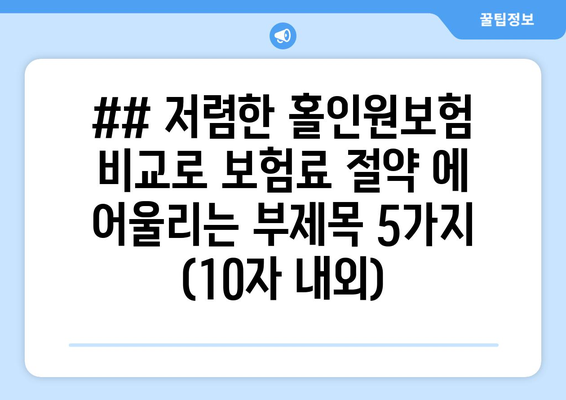 꿀팁정보

## 저렴한 홀인원보험 비교로 보험료 절약 에 어울리는 부제목 5가지 (10자 내외)